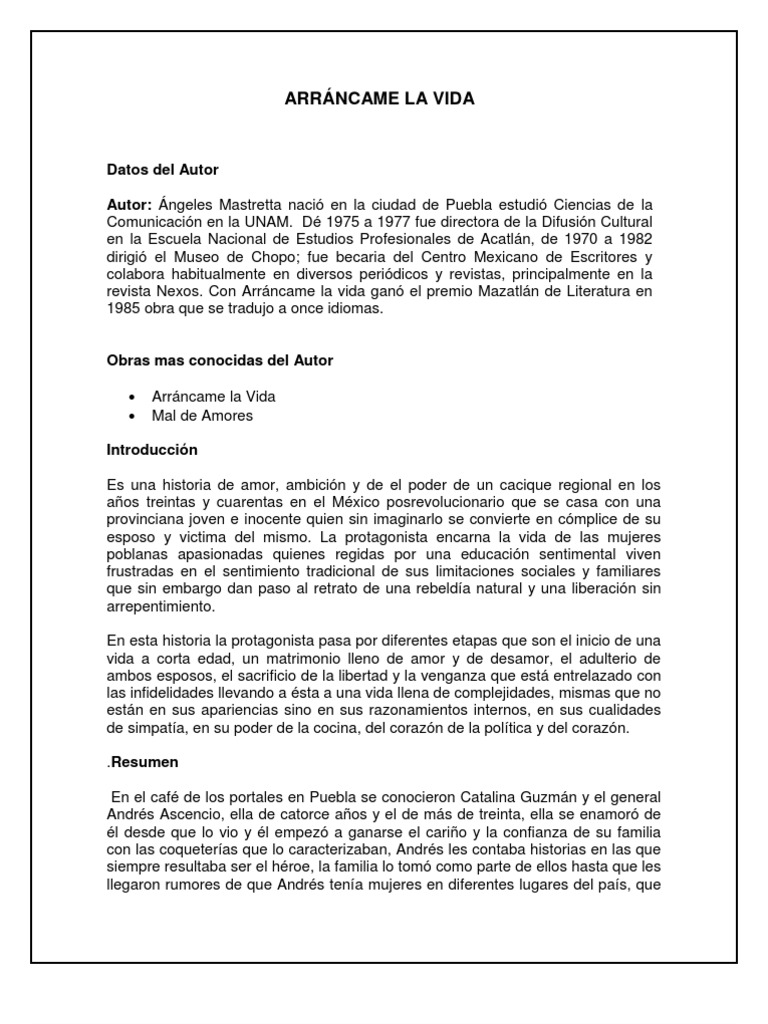 ARRÁNCAME LA VIDA

Datos del Autor

Autor: Ángeles Mastretta nació en la ciudad de Puebla estudió Ciencias de la Comunicación en la UNAM. Dé 1975 a 1977 fue directora de la Difusión Cultural en la Escuela Nacional de Estudios Profesionales de Acatlán, de 1970 a 1982 dirigió el Museo de Chopo; fue becaria del Centro Mexicano de Escritores y colabora habitualmente en diversos periódicos y revistas, principalmente en la revista Nexos. Con Arráncame la vida ganó el premio Mazatlán de Literatura en 1985 obra que se tradujo a once idiomas.

Obras mas conocidas del Autor

• Arráncame la Vida
• Mal de Amores

Introducción

Es una historia de amor, ambición y de el poder de un cacique regional en los años treintas y cuarentas en el México posrevolucionario que se casa con una provinciana joven e inocente quien sin imaginarlo se convierte en cómplice de su esposo y victima del mismo. La protagonista encarna la vida de las mujeres poblanas apasionadas quienes regidas por una educación sentimental viven frustradas en el sentimiento tradicional de sus limitaciones sociales y familiares que sin embargo dan paso al retrato de una rebeldía natural y una liberación sin arrepentimiento.

En esta historia la protagonista pasa por diferentes etapas que son el inicio de una vida a corta edad, un matrimonio lleno de amor y de desamor, el adulterio de ambos esposos, el sacrificio de la libertad y la venganza que está entrelazado con las infidelidades llevando a ésta a una vida llena de complejidades, mismas que no están en sus apariencias sino en sus razonamientos internos, en sus cualidades de simpatía, en su poder de la cocina, del corazón de la política y del corazón.

.Resumen

En el café de los portales en Puebla se conocieron Catalina Guzmán y el general Andrés Ascencio, ella de catorce años y el de más de treinta, ella se enamoró de él desde que lo vio y él empezó a ganarse el cariño y la confianza de su familia con las coqueterías que lo caracterizaban, Andrés les contaba historias en las que siempre resultaba ser el héroe, la familia lo tomó como parte de ellos hasta que les llegaron rumores de que Andrés tenía mujeres en diferentes lugares del país, que